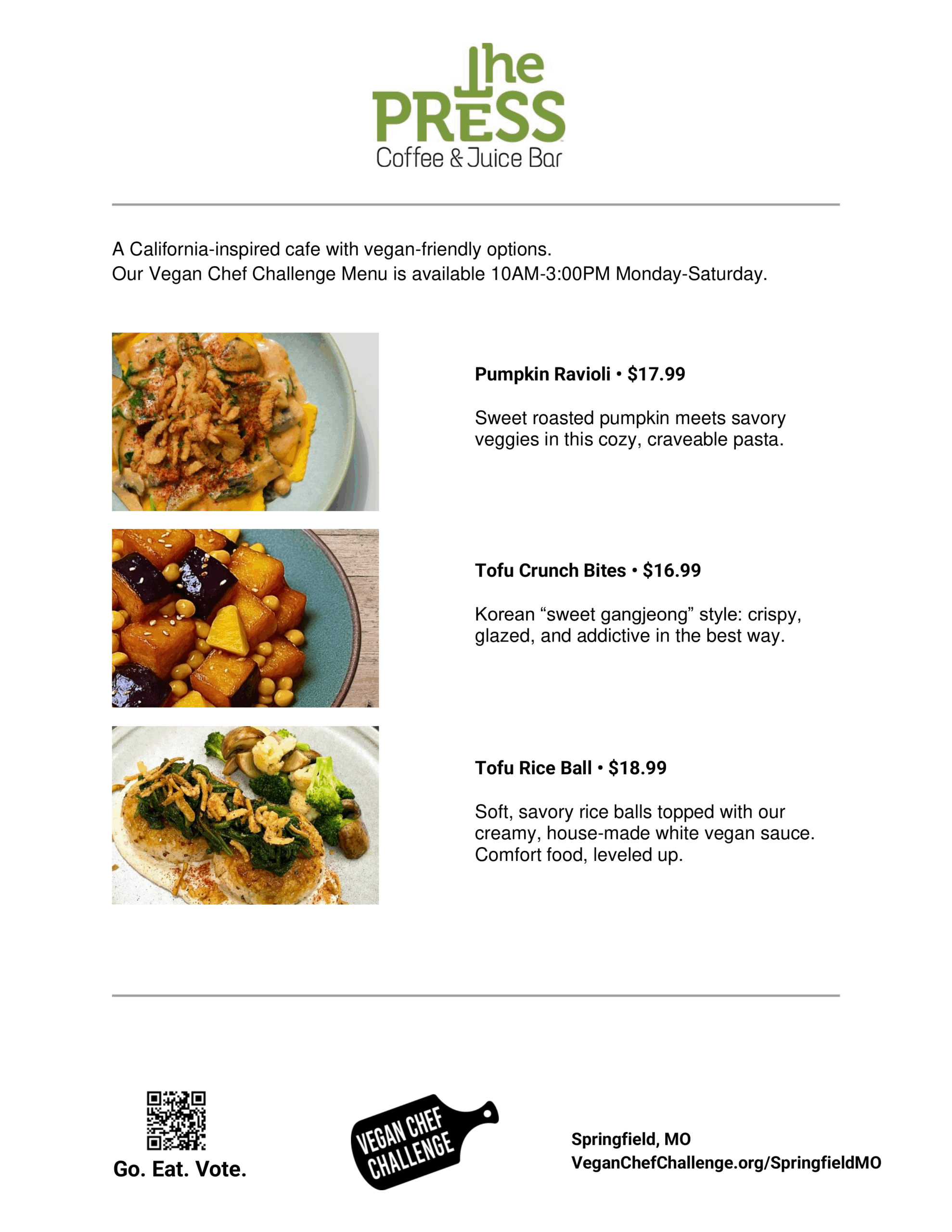 The
PRESS
Coffee & Juice Bar

A California-inspired cafe with vegan-friendly options.
Our Vegan Chef Challenge Menu is available 10AM-3:00PM Monday-Saturday.

Pumpkin Ravioli • $17.99

Sweet roasted pumpkin meets savory veggies in this cozy, craveable pasta.

Tofu Crunch Bites • $16.99

Korean "sweet gangjeong" style: crispy, glazed, and addictive in the best way.

Tofu Rice Ball • $18.99

Soft, savory rice balls topped with our creamy, house-made white vegan sauce. Comfort food, leveled up.

Go. Eat. Vote.

VEGAN CHEF
CHALLENGE

Springfield, MO
VeganChefChallenge.org/SpringfieldMO